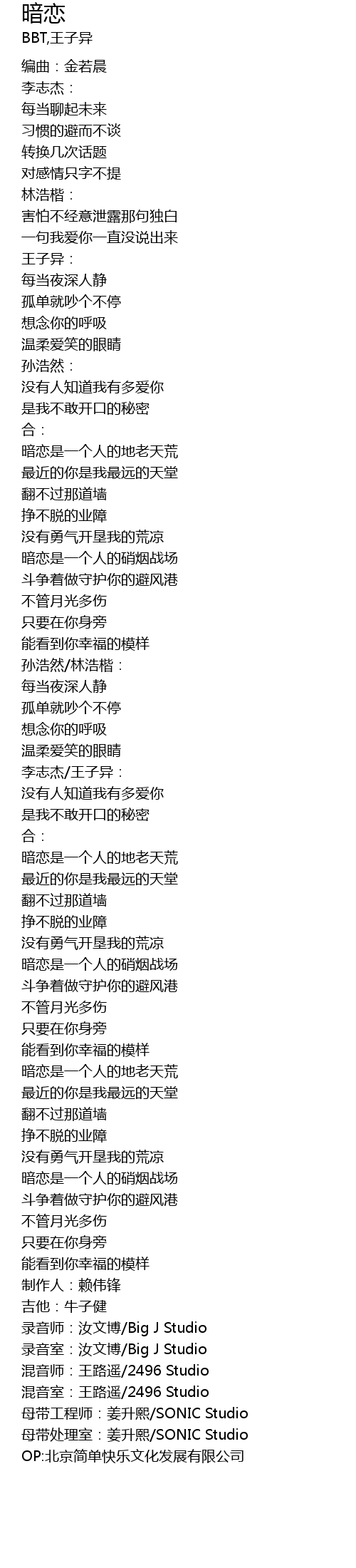 暗恋
BBT,王子异

编曲：金若晨
李志杰：
每当聊起未来
习惯的避而不谈
转换几次话题
对感情只字不提
林浩楷：
害怕不经意泄露那句独白
一句我爱你一直没说出来
王子异：
每当夜深人静
孤单就吵个不停
想念你的呼吸
温柔爱笑的眼睛
孙浩然：
没有人知道我有多爱你
是我不敢开口的秘密
合：
暗恋是一个人的地老天荒
最近的你是我最远的天堂
翻不过那道墙
挣不脱的业障
没有勇气开垦我的荒凉
暗恋是一个人的硝烟战场
斗争着做守护你的避风港
不管月光多伤
只要在你身旁
能看到你幸福的模样
孙浩然/林浩楷：
每当夜深人静
孤单就吵个不停
想念你的呼吸
温柔爱笑的眼睛
李志杰/王子异：
没有人知道我有多爱你
是我不敢开口的秘密
合：
暗恋是一个人的地老天荒
最近的你是我最远的天堂
翻不过那道墙
挣不脱的业障
没有勇气开垦我的荒凉
暗恋是一个人的硝烟战场
斗争着做守护你的避风港
不管月光多伤
只要在你身旁
能看到你幸福的模样
暗恋是一个人的地老天荒
最近的你是我最远的天堂
翻不过那道墙
挣不脱的业障
没有勇气开垦我的荒凉
暗恋是一个人的硝烟战场
斗争着做守护你的避风港
不管月光多伤
只要在你身旁
能看到你幸福的模样
制作人：赖伟锋
吉他：牛子健
录音师：汝文博/Big J Studio
录音室：汝文博/Big J Studio
混音师：王路遥/2496 Studio
混音室：王路遥/2496 Studio
母带工程师：姜升熙/SONIC Studio
母带处理室：姜升熙/SONIC Studio
OP:北京简单快乐文化发展有限公司